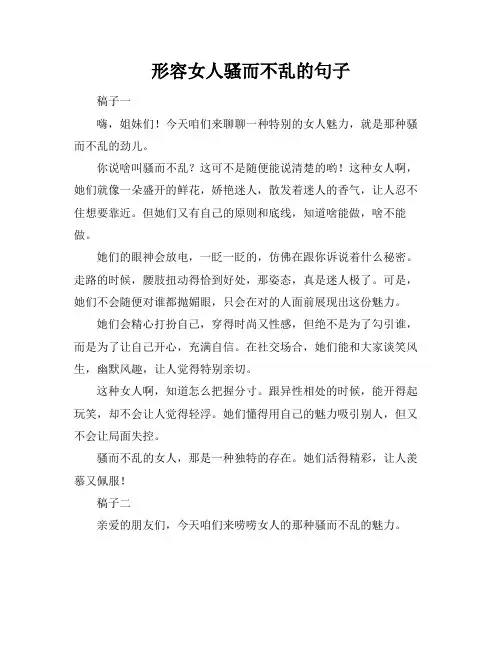 形容女人骚而不乱的句子

稿子一

嗨，姐妹们！今天咱们来聊聊一种特别的女人魅力，就是那种骚而不乱的劲儿。

你说啥叫骚而不乱？这可不是随便能说清楚的哟！这种女人啊，她们就像一朵盛开的鲜花，娇艳迷人，散发着迷人的香气，让人忍不住想要靠近。但她们又有自己的原则和底线，知道啥能做，啥不能做。

她们的眼神会放电，一眨一眨的，仿佛在跟你诉说着什么秘密。走路的时候，腰肢扭动得恰到好处，那姿态，真是迷人极了。可是，她们不会随便对谁都抛媚眼，只会在对的人面前展现出这份魅力。

她们会精心打扮自己，穿得时尚又性感，但绝不是为了勾引谁，而是为了让自己开心，充满自信。在社交场合，她们能和大家谈笑风生，幽默风趣，让人觉得特别亲切。

这种女人啊，知道怎么把握分寸。跟异性相处的时候，能开得起玩笑，却不会让人觉得轻浮。她们懂得用自己的魅力吸引别人，但又不会让局面失控。

骚而不乱的女人，那是一种独特的存在。她们活得精彩，让人羡慕又佩服！

稿子二

亲爱的朋友们，今天咱们来唠唠女人的那种骚而不乱的魅力。